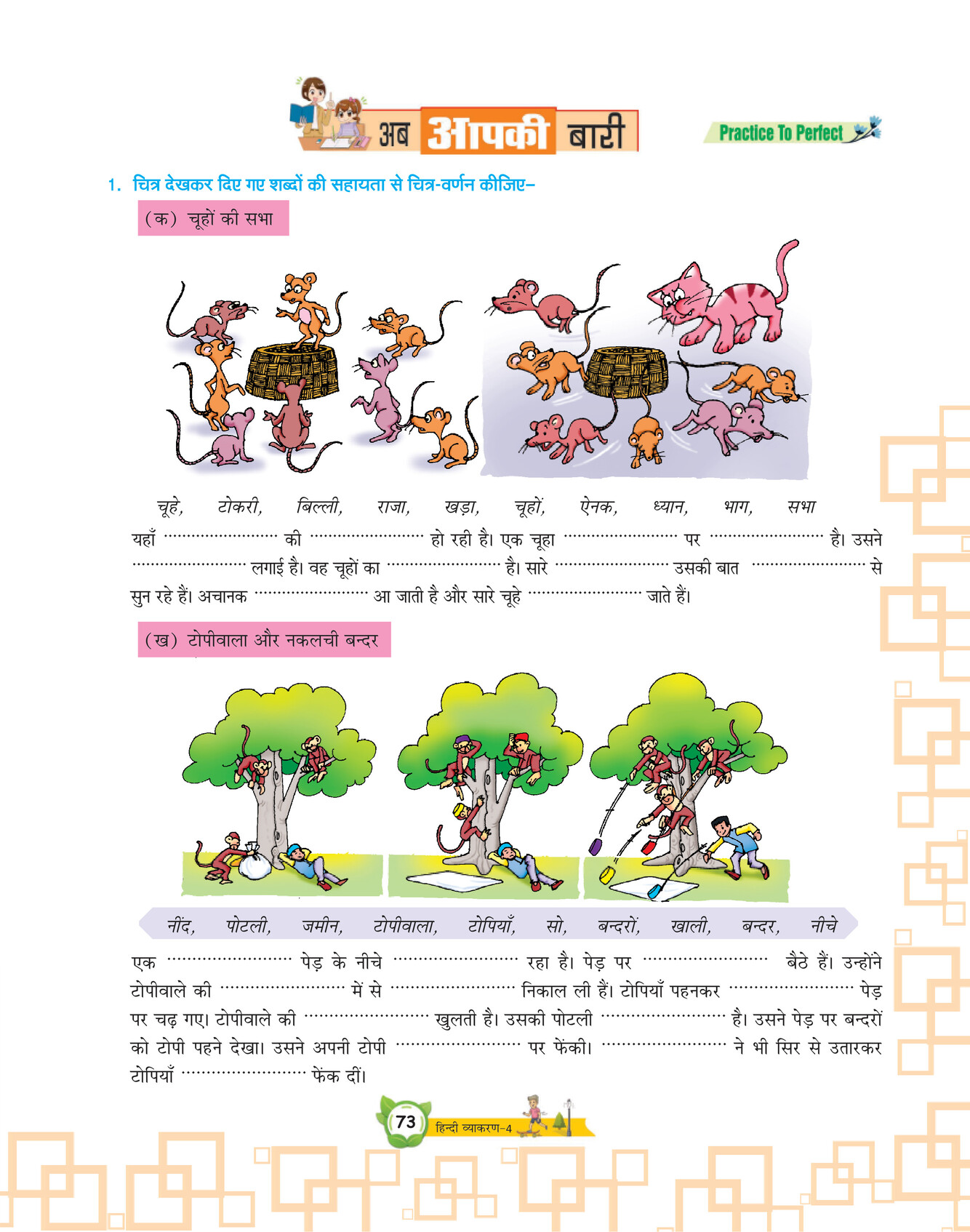 अब आपकी बारी

Practice To Perfect

1. चित्र देखकर दिए गए शब्दों की सहायता से चित्र-वर्णन कीजिए–

(क) चूहों की सभा

चूहे, टोकरी, बिल्ली, राजा, खड़ा, चूहों, ऐनक, ध्यान, भाग, सभा

यहाँ ........................ की ........................ हो रही है। एक चूहा ........................ पर ........................ है। उसने ........................ लगाई है। वह चूहों का ........................ है। सारे ........................ उसकी बात ........................ से सुन रहे हैं। अचानक ........................ आ जाती है और सारे चूहे ........................ जाते हैं।

(ख) टोपीवाला और नकलची बन्दर

नींद, पोटली, जमीन, टोपीवाला, टोपियाँ, सो, बन्दरों, खाली, बन्दर, नीचे

एक ........................ पेड़ के नीचे ........................ रहा है। पेड़ पर ........................ बैठे हैं। उन्होंने टोपीवाले की ........................ में से ........................ निकाल ली हैं। टोपियाँ पहनकर ........................ पेड़ पर चढ़ गए। टोपीवाले की ........................ खुलती है। उसकी पोटली ........................ है। उसने पेड़ पर बन्दरों को टोपी पहने देखा। उसने अपनी टोपी ........................ पर फेंकी। ........................ ने भी सिर से उतारकर टोपियाँ ........................ फेंक दीं।

73 हिन्दी व्याकरण-4